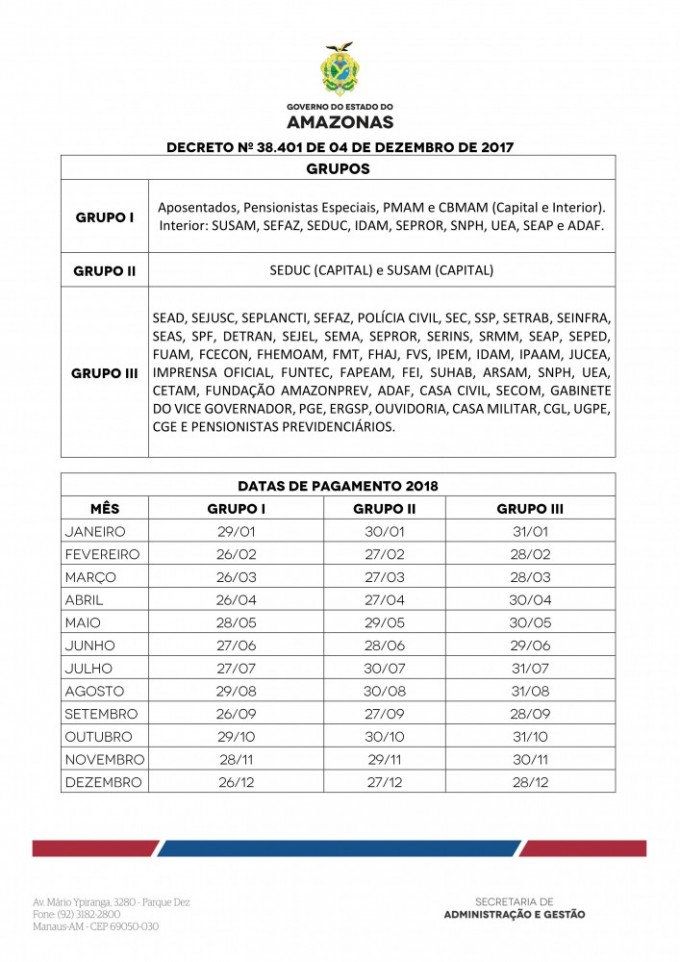 GOVERNO DO ESTADO DO
AMAZONAS

DECRETO Nº 38.401 DE 04 DE DEZEMBRO DE 2017

| GRUPOS | |
|---|---|
| GRUPO I | Aposentados, Pensionistas Especiais, PMAM e CBMAM (Capital e Interior). Interior: SUSAM, SEFAZ, SEDUC, IDAM, SEPROR, SNPH, UEA, SEAP e ADAF. |
| GRUPO II | SEDUC (CAPITAL) e SUSAM (CAPITAL) |
| GRUPO III | SEAD, SEJUSC, SEPLANCTI, SEFAZ, POLÍCIA CIVIL, SEC, SSP, SETRAB, SEINFRA, SEAS, SPF, DETRAN, SEJEL, SEMA, SEPROR, SERINS, SRMM, SEAP, SEPED, FUAM, FCECON, FHEMOAM, FMT, FHAJ, FVS, IPEM, IDAM, IPAAM, JUCEA, IMPRENSA OFICIAL, FUNTEC, FAPEAM, FEI, SUHAB, ARSAM, SNPH, UEA, CETAM, FUNDAÇÃO AMAZONPREV, ADAF, CASA CIVIL, SECOM, GABINETE DO VICE GOVERNADOR, PGE, ERGSP, OUVIDORIA, CASA MILITAR, CGL, UGPE, CGE E PENSIONISTAS PREVIDENCIÁRIOS. |

DATAS DE PAGAMENTO 2018

| MÊS | GRUPO I | GRUPO II | GRUPO III |
|---|---|---|---|
| JANEIRO | 29/01 | 30/01 | 31/01 |
| FEVEREIRO | 26/02 | 27/02 | 28/02 |
| MARÇO | 26/03 | 27/03 | 28/03 |
| ABRIL | 26/04 | 27/04 | 30/04 |
| MAIO | 28/05 | 29/05 | 30/05 |
| JUNHO | 27/06 | 28/06 | 29/06 |
| JULHO | 27/07 | 30/07 | 31/07 |
| AGOSTO | 29/08 | 30/08 | 31/08 |
| SETEMBRO | 26/09 | 27/09 | 28/09 |
| OUTUBRO | 29/10 | 30/10 | 31/10 |
| NOVEMBRO | 28/11 | 29/11 | 30/11 |
| DEZEMBRO | 26/12 | 27/12 | 28/12 |

Av. Mário Ypiranga, 3280 - Parque Dez
Fone: (92) 3182-2800
Manaus-AM - CEP 69050-030

SECRETARIA DE
ADMINISTRAÇÃO E GESTÃO